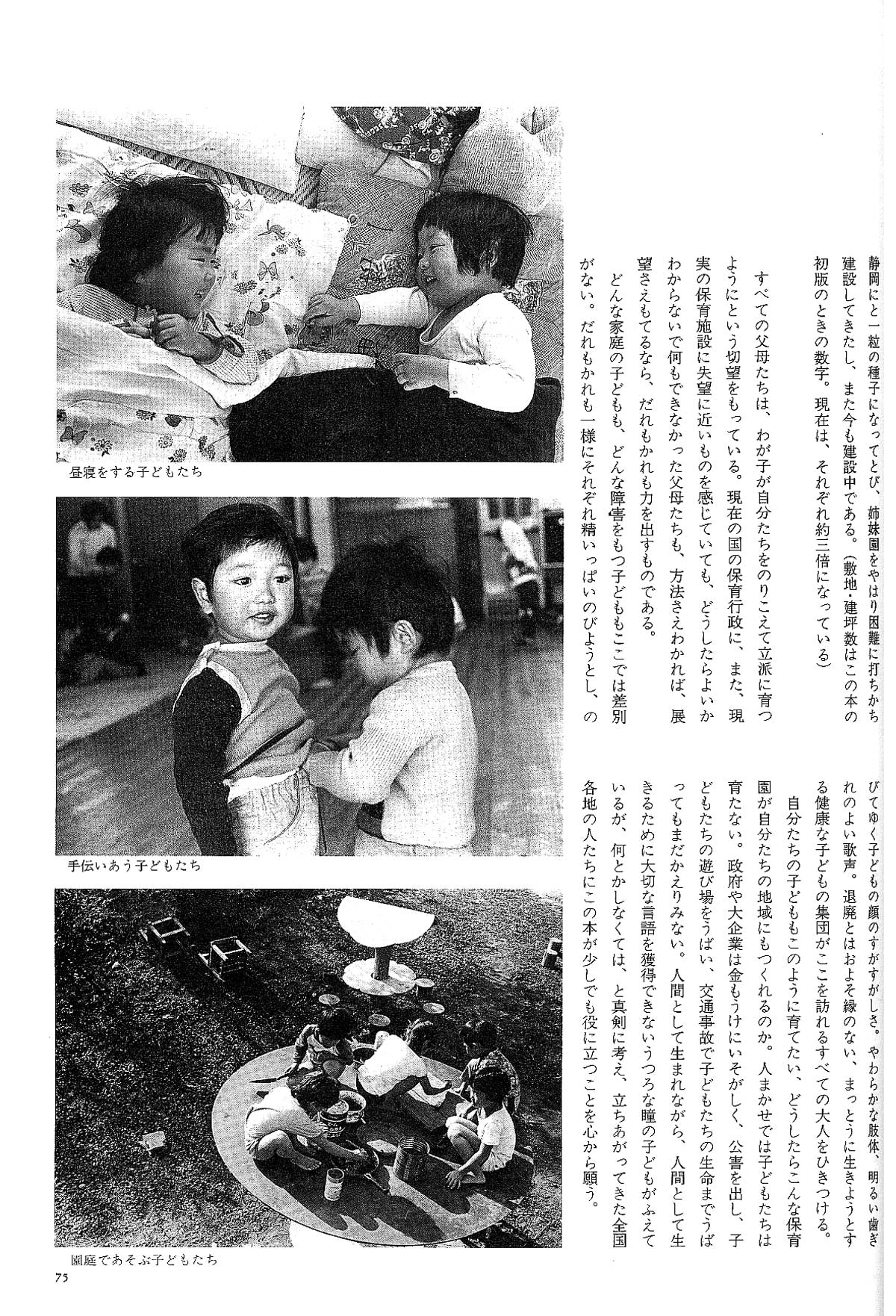 静岡にと一粒の種子になってとび、姉妹園をやはり困難に打ちかち建設してきたし、また今も建設中である。(敷地・建坪数はこの本の初版のときの数字。現在は、それぞれ約三倍になっている)

すべての父母たちは、わが子が自分たちをのりこえて立派に育つようにという切望をもっている。現在の国の保育行政に、また、現実の保育施設に失望に近いものを感じていても、どうしたらよいかわからないで何もできなかった父母たちも、方法さえわかれば、展望さえもてるなら、だれもかれも力を出すものである。

どんな家庭の子どもも、どんな障害をもつ子どももここでは差別がない。だれもかれも一様にそれぞれ精いっぱいのびようとし、のびてゆく子どもの顔のすがすがしさ。やわらかな肢体、明るい歯ぎれのよい歌声。退廃とはおよそ縁のない、まっとうに生きようとする健康な子どもの集団がここを訪れるすべての大人をひきつける。

自分たちの子どももこのように育てたい、どうしたらこんな保育園が自分たちの地域にもつくれるのか。人まかせでは子どもたちは育たない。政府や大企業は金もうけにいそがしく、公害を出し、子どもたちの遊び場をうばい、交通事故で子どもたちの生命までうばってもまだかえりみない。人間として生まれながら、人間として生きるために大切な言語を獲得できないうつろな瞳の子どもがふえているが、何とかしなくては、と真剣に考え、立ちあがってきた全国各地の人たちにこの本が少しでも役に立つことを心から願う。

昼寝をする子どもたち

手伝いあう子どもたち

園庭であそぶ子どもたち

75